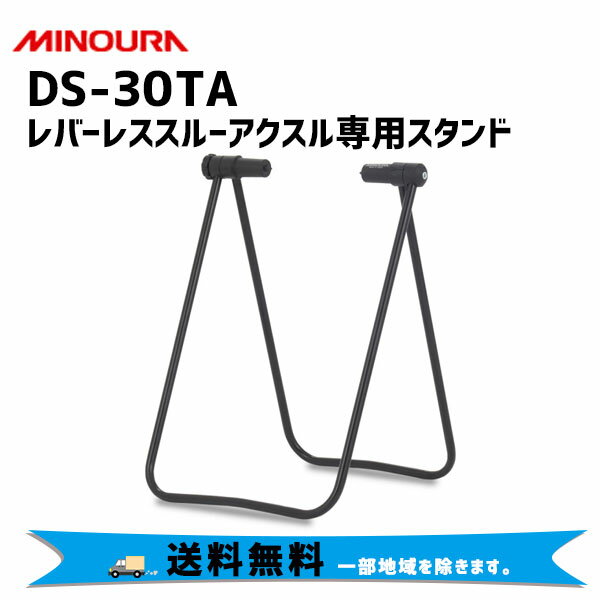 MINOURA
DS-30TA
レバーレススルーアクスル専用スタンド

送料無料 一部地域を除きます。